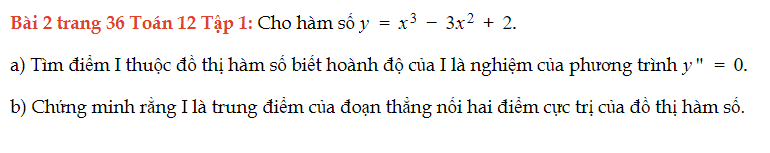 Bài 2 trang 36 Toán 12 Tập 1: Cho hàm số $y = x^3 - 3x^2 + 2$.

a) Tìm điểm I thuộc đồ thị hàm số biết hoành độ của I là nghiệm của phương trình $y'' = 0$.

b) Chứng minh rằng I là trung điểm của đoạn thẳng nối hai điểm cực trị của đồ thị hàm số.